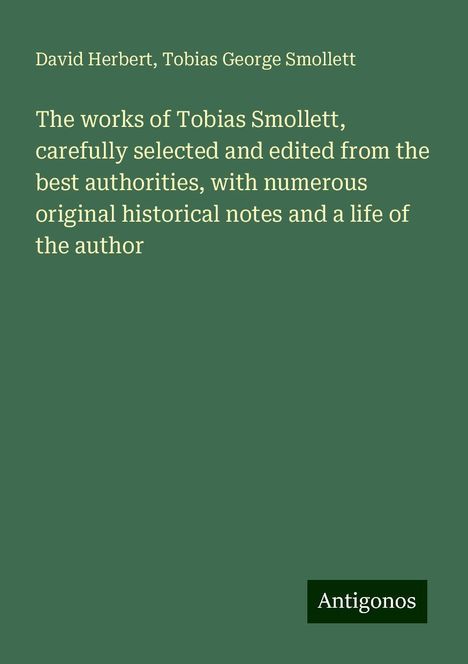 David Herbert, Tobias George Smollett

The works of Tobias Smollett, carefully selected and edited from the best authorities, with numerous original historical notes and a life of the author

Antigonos